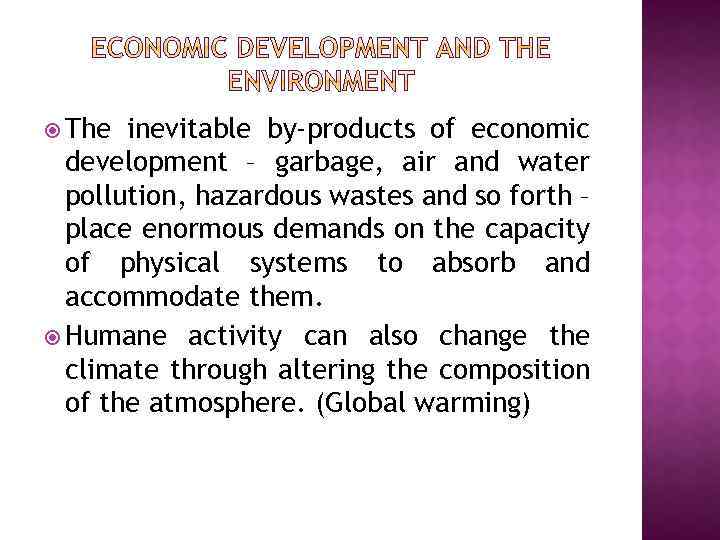 ECONOMIC DEVELOPMENT AND THE ENVIRONMENT

The inevitable by-products of economic development – garbage, air and water pollution, hazardous wastes and so forth – place enormous demands on the capacity of physical systems to absorb and accommodate them.

Humane activity can also change the climate through altering the composition of the atmosphere. (Global warming)